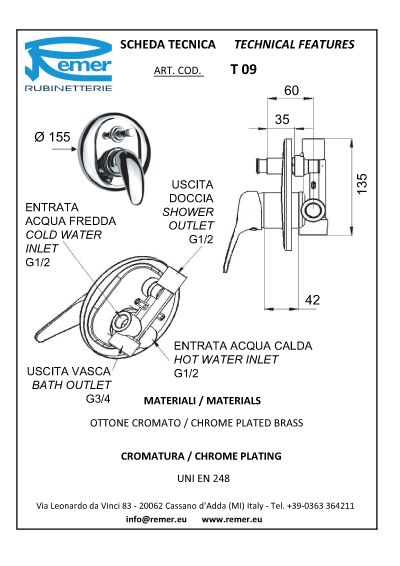 Remer
RUBINETTERIE

SCHEDA TECNICA TECHNICAL FEATURES

ART. COD. T 09

Ø 155

60

35

135

42

USCITA DOCCIA
SHOWER OUTLET
G1/2

ENTRATA ACQUA FREDDA
COLD WATER INLET
G1/2

ENTRATA ACQUA CALDA
HOT WATER INLET
G1/2

USCITA VASCA
BATH OUTLET
G3/4

MATERIALI / MATERIALS

OTTONE CROMATO / CHROME PLATED BRASS

CROMATURA / CHROME PLATING

UNI EN 248

Via Leonardo da Vinci 83 - 20062 Cassano d'Adda (MI) Italy - Tel. +39-0363 364211
info@remer.eu www.remer.eu